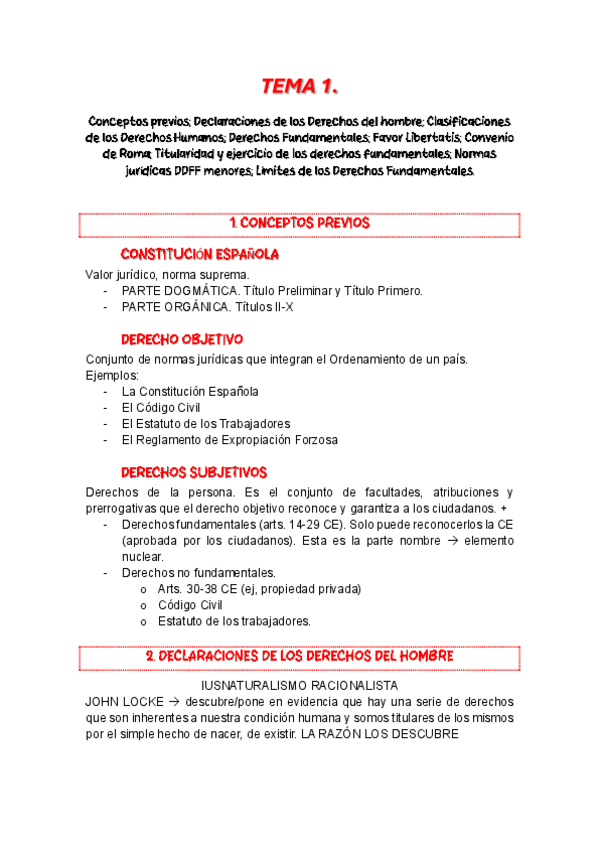 TEMA 1.

Conceptos previos; Declaraciones de los Derechos del hombre; Clasificaciones de los Derechos Humanos; Derechos Fundamentales; Favor Libertatis; Convenio de Roma; Titularidad y ejercicio de los derechos fundamentales; Normas jurídicas DDFF menores; Límites de los Derechos Fundamentales.

1. CONCEPTOS PREVIOS

CONSTITUCIÓN ESPAÑOLA

Valor jurídico, norma suprema.
- PARTE DOGMÁTICA. Título Preliminar y Título Primero.
- PARTE ORGÁNICA. Títulos II-X

DERECHO OBJETIVO

Conjunto de normas jurídicas que integran el Ordenamiento de un país. Ejemplos:
- La Constitución Española
- El Código Civil
- El Estatuto de los Trabajadores
- El Reglamento de Expropiación Forzosa

DERECHOS SUBJETIVOS

Derechos de la persona. Es el conjunto de facultades, atribuciones y prerrogativas que el derecho objetivo reconoce y garantiza a los ciudadanos. +
- Derechos fundamentales (arts. 14-29 CE). Solo puede reconocerlos la CE (aprobada por los ciudadanos). Esta es la parte nombre → elemento nuclear.
- Derechos no fundamentales.
  o Arts. 30-38 CE (ej, propiedad privada)
  o Código Civil
  o Estatuto de los trabajadores.

2. DECLARACIONES DE LOS DERECHOS DEL HOMBRE

IUSNATURALISMO RACIONALISTA
JOHN LOCKE → descubre/pone en evidencia que hay una serie de derechos que son inherentes a nuestra condición humana y somos titulares de los mismos por el simple hecho de nacer, de existir. LA RAZÓN LOS DESCUBRE